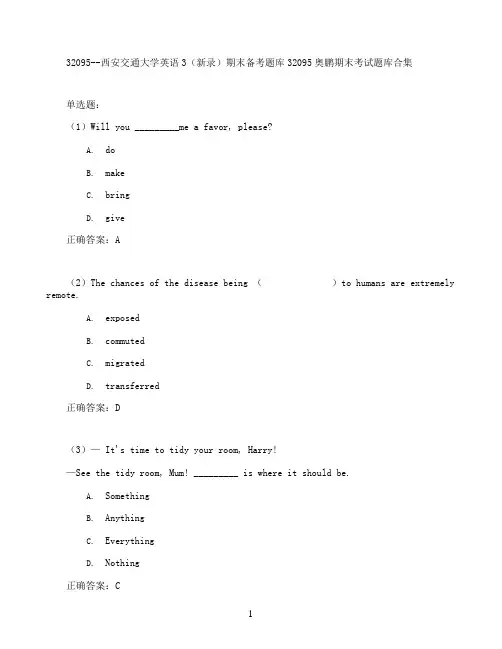 32095--西安交通大学英语3（新录）期末备考题库32095奥鹏期末考试题库合集

单选题：

（1）Will you _________me a favor, please?

A. do

B. make

C. bring

D. give

正确答案：A

（2）The chances of the disease being （            ）to humans are extremely remote.

A. exposed

B. commuted

C. migrated

D. transferred

正确答案：D

（3）— It's time to tidy your room, Harry!

—See the tidy room, Mum! _________ is where it should be.

A. Something

B. Anything

C. Everything

D. Nothing

正确答案：C

1